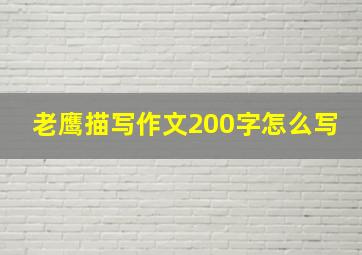 老鹰描写作文200字怎么写